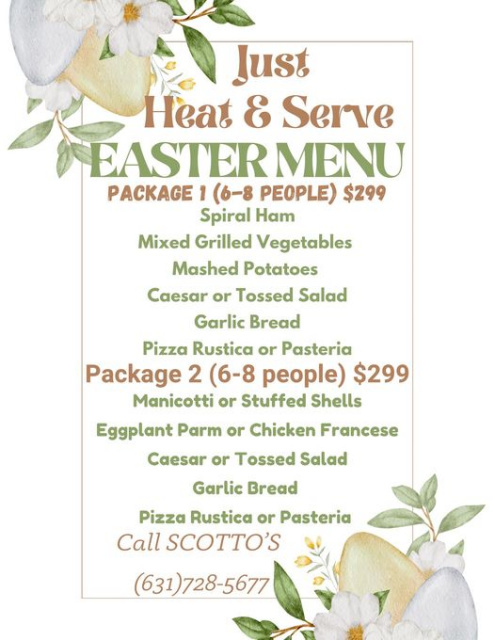 Just
Heat & Serve
EASTER MENU
PACKAGE 1 (6-8 PEOPLE) $299
Spiral Ham
Mixed Grilled Vegetables
Mashed Potatoes
Caesar or Tossed Salad
Garlic Bread
Pizza Rustica or Pasteria
Package 2 (6-8 people) $299
Manicotti or Stuffed Shells
Eggplant Parm or Chicken Francese
Caesar or Tossed Salad
Garlic Bread
Pizza Rustica or Pasteria
Call SCOTTO'S
(631)728-5677